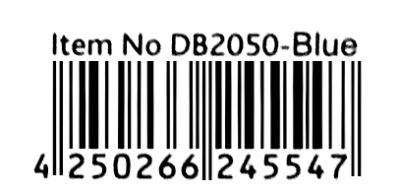 Item No DB2050-Blue

4 250266 245547